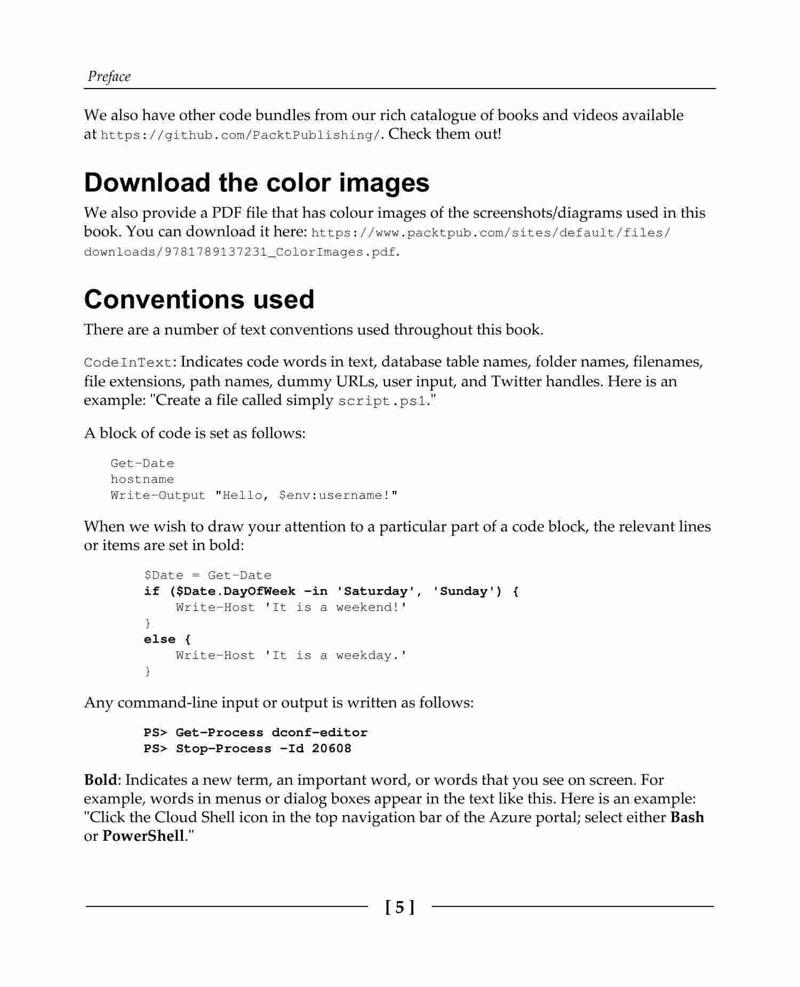 Preface

We also have other code bundles from our rich catalogue of books and videos available at https://github.com/PacktPublishing/. Check them out!

Download the color images

We also provide a PDF file that has colour images of the screenshots/diagrams used in this book. You can download it here: https://www.packtpub.com/sites/default/files/downloads/9781789137231_ColorImages.pdf.

Conventions used

There are a number of text conventions used throughout this book.

CodeInText: Indicates code words in text, database table names, folder names, filenames, file extensions, path names, dummy URLs, user input, and Twitter handles. Here is an example: "Create a file called simply script.ps1."

A block of code is set as follows:

Get-Date
hostname
Write-Output "Hello, $env:username!"

When we wish to draw your attention to a particular part of a code block, the relevant lines or items are set in bold:

$Date = Get-Date
if ($Date.DayOfWeek -in 'Saturday', 'Sunday') {
    Write-Host 'It is a weekend!'
}
else {
    Write-Host 'It is a weekday.'
}

Any command-line input or output is written as follows:

PS> Get-Process dconf-editor
PS> Stop-Process -Id 20608

Bold: Indicates a new term, an important word, or words that you see on screen. For example, words in menus or dialog boxes appear in the text like this. Here is an example: "Click the Cloud Shell icon in the top navigation bar of the Azure portal; select either Bash or PowerShell."

[ 5 ]